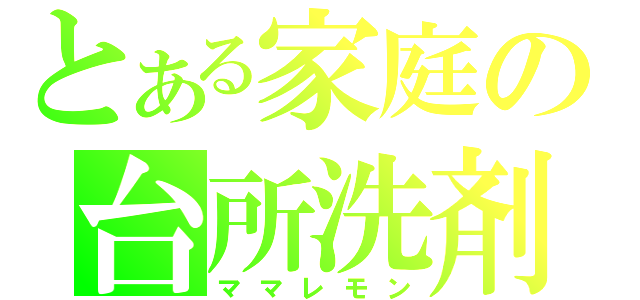 とある家庭の
台所洗剤
ママレモン